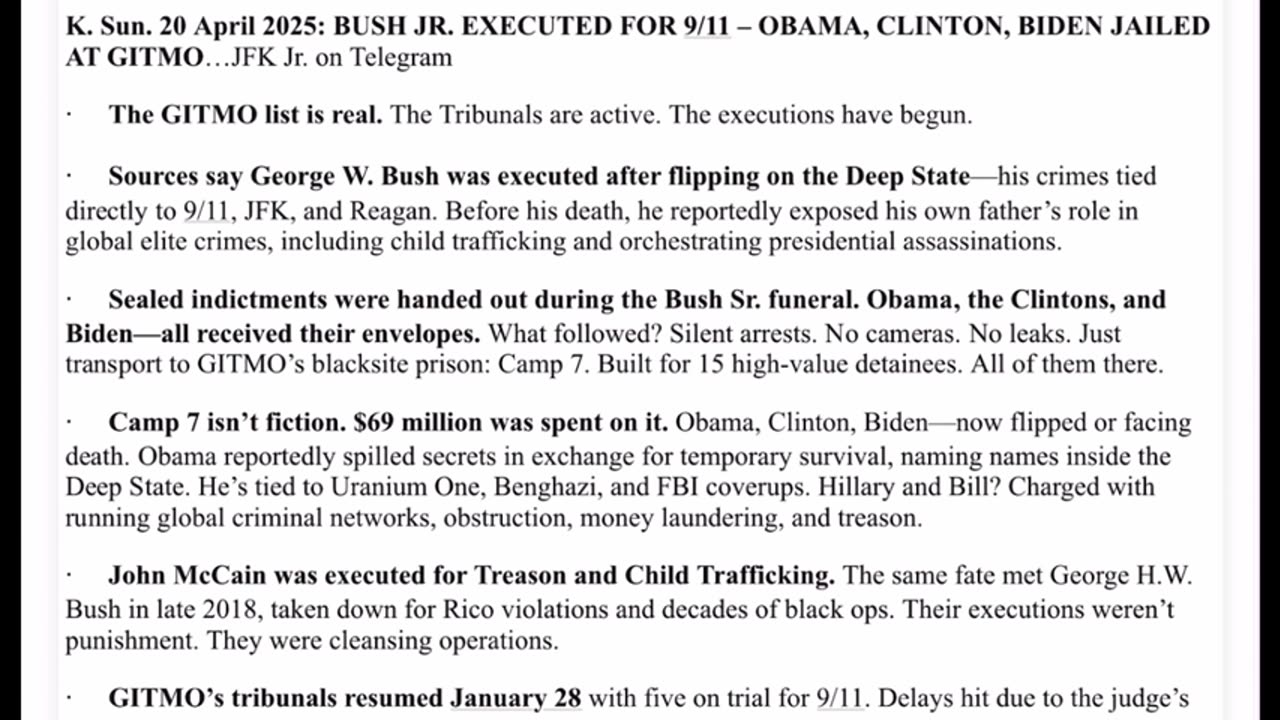 K. Sun. 20 April 2025: BUSH JR. EXECUTED FOR 9/11 – OBAMA, CLINTON, BIDEN JAILED AT GITMO…JFK Jr. on Telegram

· The GITMO list is real. The Tribunals are active. The executions have begun.

· Sources say George W. Bush was executed after flipping on the Deep State—his crimes tied directly to 9/11, JFK, and Reagan. Before his death, he reportedly exposed his own father's role in global elite crimes, including child trafficking and orchestrating presidential assassinations.

· Sealed indictments were handed out during the Bush Sr. funeral. Obama, the Clintons, and Biden—all received their envelopes. What followed? Silent arrests. No cameras. No leaks. Just transport to GITMO's blacksite prison: Camp 7. Built for 15 high-value detainees. All of them there.

· Camp 7 isn't fiction. $69 million was spent on it. Obama, Clinton, Biden—now flipped or facing death. Obama reportedly spilled secrets in exchange for temporary survival, naming names inside the Deep State. He's tied to Uranium One, Benghazi, and FBI coverups. Hillary and Bill? Charged with running global criminal networks, obstruction, money laundering, and treason.

· John McCain was executed for Treason and Child Trafficking. The same fate met George H.W. Bush in late 2018, taken down for Rico violations and decades of black ops. Their executions weren't punishment. They were cleansing operations.

· GITMO's tribunals resumed January 28 with five on trial for 9/11. Delays hit due to the judge's